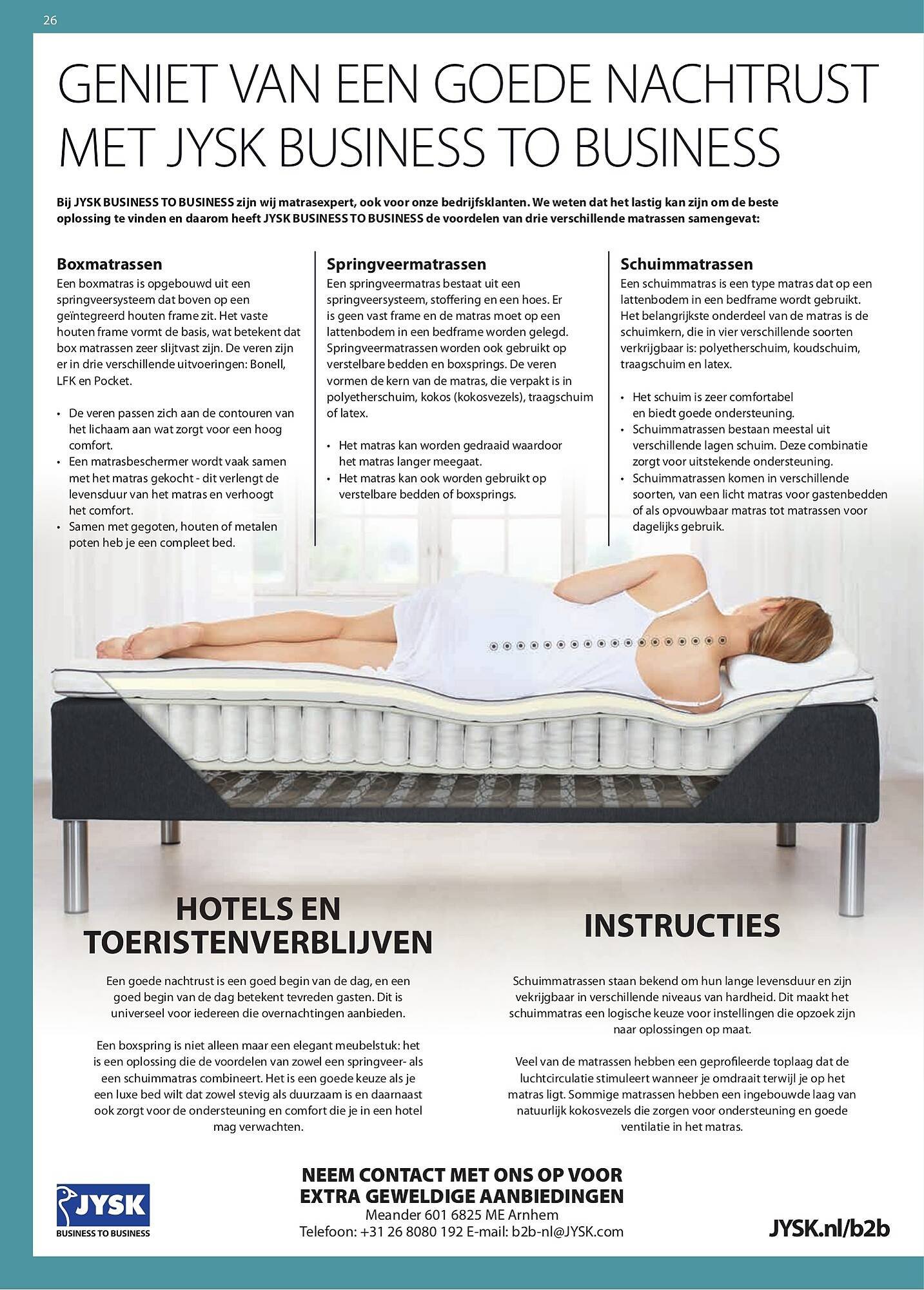 26

GENIET VAN EEN GOEDE NACHTRUST MET JYSK BUSINESS TO BUSINESS

Bij JYSK BUSINESS TO BUSINESS zijn wij matrasexpert, ook voor onze bedrijfsklanten. We weten dat het lastig kan zijn om de beste oplossing te vinden en daarom heeft JYSK BUSINESS TO BUSINESS de voordelen van drie verschillende matrassen samengevat:

Boxmatrassen
Een boxmatras is opgebouwd uit een springveersysteem dat boven op een geïntegreerd houten frame zit. Het vaste houten frame vormt de basis, wat betekent dat box matrassen zeer slijtvast zijn. De veren zijn er in drie verschillende uitvoeringen: Bonell, LFK en Pocket.

• De veren passen zich aan de contouren van het lichaam aan wat zorgt voor een hoog comfort.
• Een matrasbeschermer wordt vaak samen met het matras gekocht - dit verlengt de levensduur van het matras en verhoogt het comfort.
• Samen met gegoten, houten of metalen poten heb je een compleet bed.

Springveermatrassen
Een springveermatras bestaat uit een springveersysteem, stoffering en een hoes. Er is geen vast frame en de matras moet op een lattenbodem in een bedframe worden gelegd. Springveermatrassen worden ook gebruikt op verstelbare bedden en boxsprings. De veren vormen de kern van de matras, die verpakt is in polyetherschuim, kokos (kokosvezels), traagschuim of latex.

• Het matras kan worden gedraaid waardoor het matras langer meegaat.
• Het matras kan ook worden gebruikt op verstelbare bedden of boxsprings.

Schuimmatrassen
Een schuimmatras is een type matras dat op een lattenbodem in een bedframe wordt gebruikt. Het belangrijkste onderdeel van de matras is de schuimkern, die in vier verschillende soorten verkrijgbaar is: polyetherschuim, koudschuim, traagschuim en latex.

• Het schuim is zeer comfortabel en biedt goede ondersteuning.
• Schuimmatrassen bestaan meestal uit verschillende lagen schuim. Deze combinatie zorgt voor uitstekende ondersteuning.
• Schuimmatrassen komen in verschillende soorten, van een licht matras voor gastenbedden of als opvouwbaar matras tot matrassen voor dagelijks gebruik.

HOTELS EN TOERISTENVERBLIJVEN

Een goede nachtrust is een goed begin van de dag, en een goed begin van de dag betekent tevreden gasten. Dit is universeel voor iedereen die overnachtingen aanbieden.

Een boxspring is niet alleen maar een elegant meubelstuk: het is een oplossing die de voordelen van zowel een springveer- als een schuimmatras combineert. Het is een goede keuze als je een luxe bed wilt dat zowel stevig als duurzaam is en daarnaast ook zorgt voor de ondersteuning en comfort die je in een hotel mag verwachten.

INSTRUCTIES

Schuimmatrassen staan bekend om hun lange levensduur en zijn vekrijgbaar in verschillende niveaus van hardheid. Dit maakt het schuimmatras een logische keuze voor instellingen die opzoek zijn naar oplossingen op maat.

Veel van de matrassen hebben een geprofileerde toplaag dat de luchtcirculatie stimuleert wanneer je omdraait terwijl je op het matras ligt. Sommige matrassen hebben een ingebouwde laag van natuurlijk kokosvezels die zorgen voor ondersteuning en goede ventilatie in het matras.

JYSK
BUSINESS TO BUSINESS

NEEM CONTACT MET ONS OP VOOR EXTRA GEWELDIGE AANBIEDINGEN
Meander 601 6825 ME Arnhem
Telefoon: +31 26 8080 192 E-mail: b2b-nl@JYSK.com

JYSK.nl/b2b